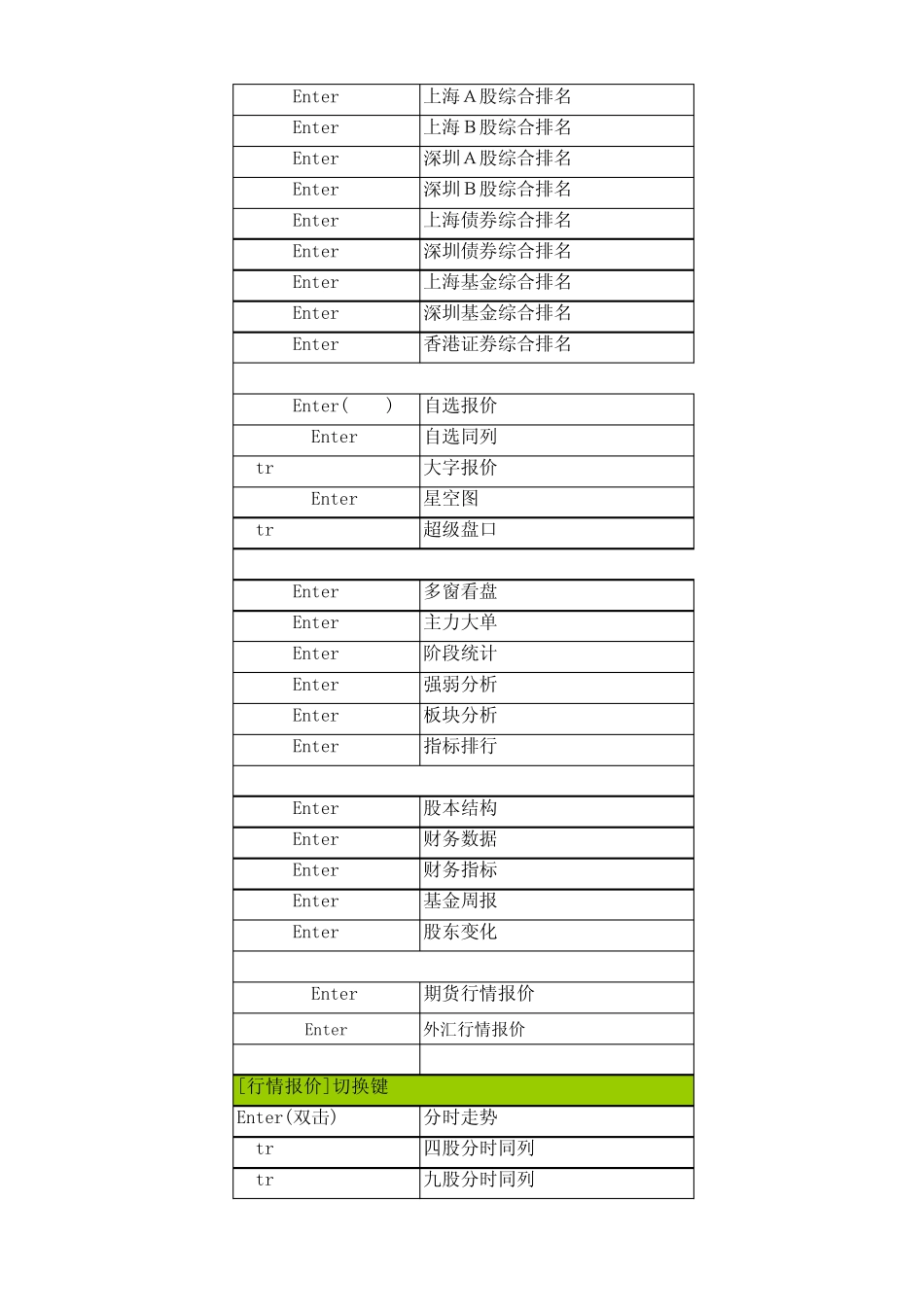 | | |
|---|---|
| Enter | 上海A股综合排名 |
| Enter | 上海B股综合排名 |
| Enter | 深圳A股综合排名 |
| Enter | 深圳B股综合排名 |
| Enter | 上海债券综合排名 |
| Enter | 深圳债券综合排名 |
| Enter | 上海基金综合排名 |
| Enter | 深圳基金综合排名 |
| Enter | 香港证券综合排名 |
| | |
| Enter( ) | 自选报价 |
| Enter | 自选同列 |
| tr | 大字报价 |
| Enter | 星空图 |
| tr | 超级盘口 |
| | |
| Enter | 多窗看盘 |
| Enter | 主力大单 |
| Enter | 阶段统计 |
| Enter | 强弱分析 |
| Enter | 板块分析 |
| Enter | 指标排行 |
| | |
| Enter | 股本结构 |
| Enter | 财务数据 |
| Enter | 财务指标 |
| Enter | 基金周报 |
| Enter | 股东变化 |
| | |
| Enter | 期货行情报价 |
| Enter | 外汇行情报价 |
| | |
| [行情报价]切换键 | |
| Enter(双击) | 分时走势 |
| tr | 四股分时同列 |
| tr | 九股分时同列 |